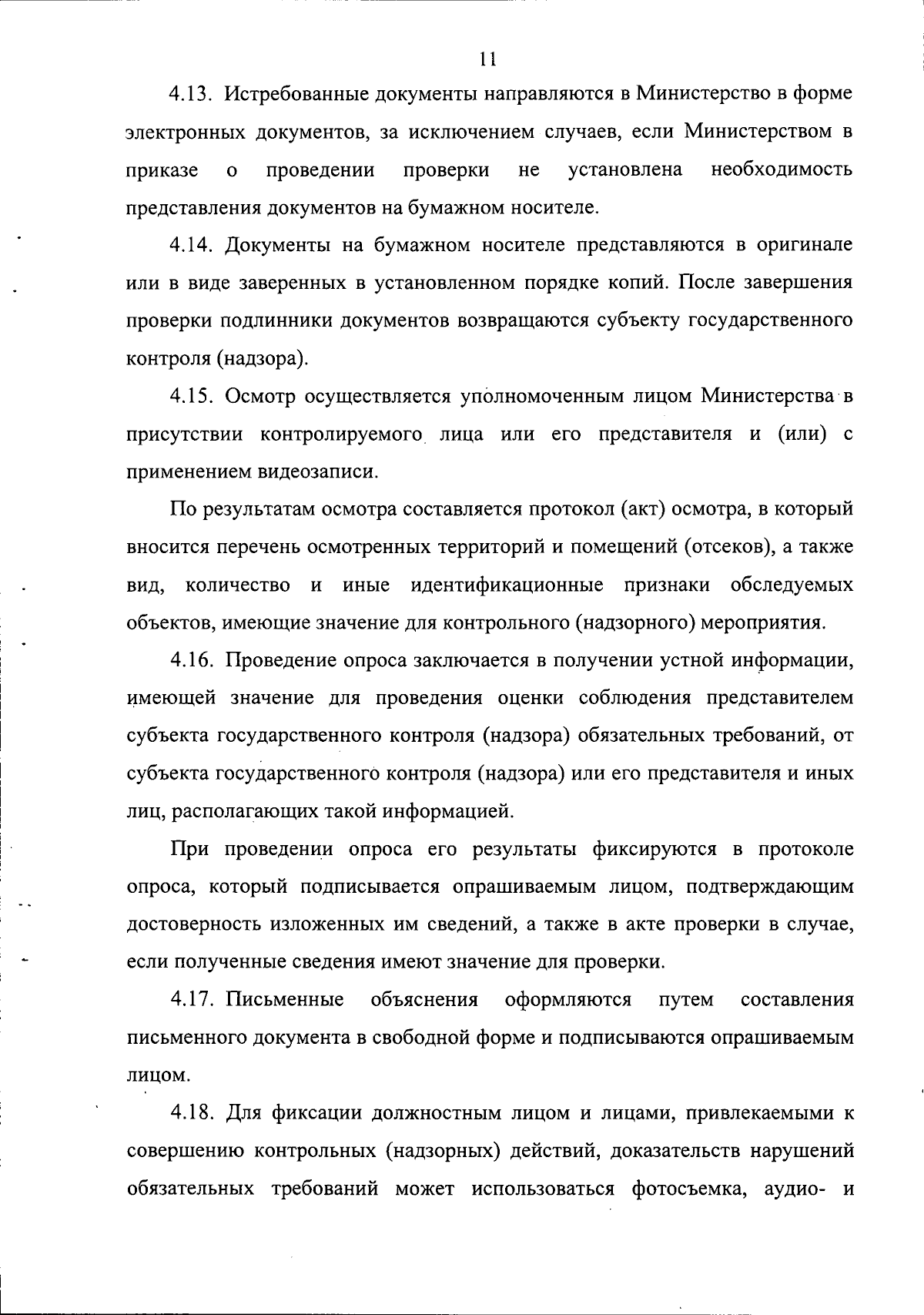 11

4.13. Истребованные документы направляются в Министерство в форме электронных документов, за исключением случаев, если Министерством в приказе о проведении проверки не установлена необходимость представления документов на бумажном носителе.

4.14. Документы на бумажном носителе представляются в оригинале или в виде заверенных в установленном порядке копий. После завершения проверки подлинники документов возвращаются субъекту государственного контроля (надзора).

4.15. Осмотр осуществляется уполномоченным лицом Министерства в присутствии контролируемого лица или его представителя и (или) с применением видеозаписи.

По результатам осмотра составляется протокол (акт) осмотра, в который вносится перечень осмотренных территорий и помещений (отсеков), а также вид, количество и иные идентификационные признаки обследуемых объектов, имеющие значение для контрольного (надзорного) мероприятия.

4.16. Проведение опроса заключается в получении устной информации, имеющей значение для проведения оценки соблюдения представителем субъекта государственного контроля (надзора) обязательных требований, от субъекта государственного контроля (надзора) или его представителя и иных лиц, располагающих такой информацией.

При проведении опроса его результаты фиксируются в протоколе опроса, который подписывается опрашиваемым лицом, подтверждающим достоверность изложенных им сведений, а также в акте проверки в случае, если полученные сведения имеют значение для проверки.

4.17. Письменные объяснения оформляются путем составления письменного документа в свободной форме и подписываются опрашиваемым лицом.

4.18. Для фиксации должностным лицом и лицами, привлекаемыми к совершению контрольных (надзорных) действий, доказательств нарушений обязательных требований может использоваться фотосъемка, аудио- и